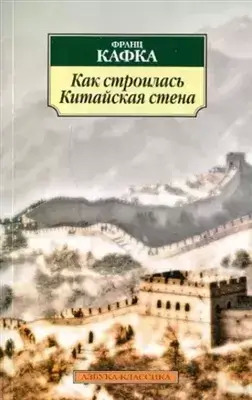 ФРАНЦ
КАФКА

Как строилась
Китайская стена

АЗБУКА-КЛАССИКА